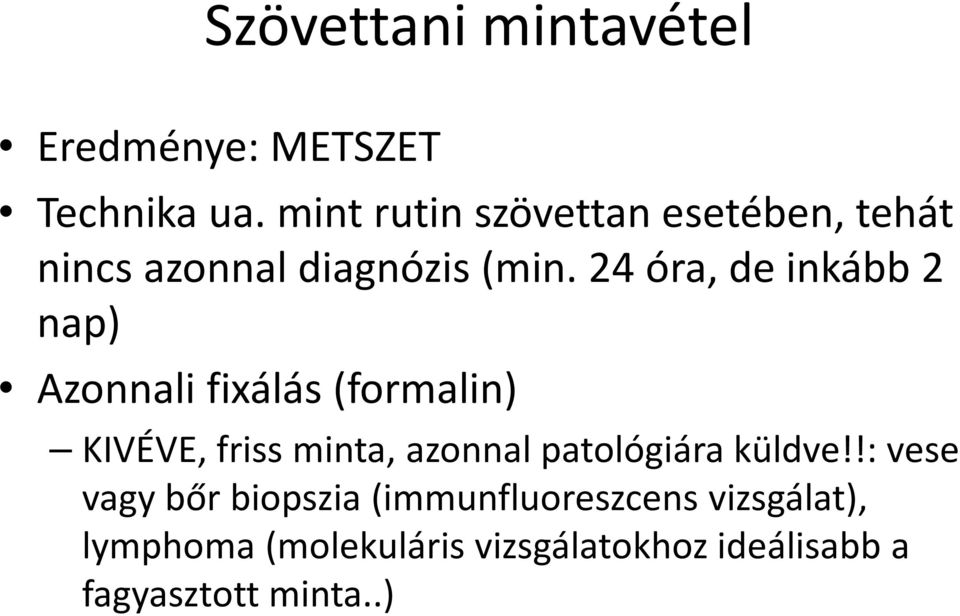 Szövettani mintavétel

• Eredménye: METSZET
• Technika ua. mint rutin szövettan esetében, tehát nincs azonnal diagnózis (min. 24 óra, de inkább 2 nap)
• Azonnali fixálás (formalin)
– KIVÉVE, friss minta, azonnal patológiára küldve!!: vese vagy bőr biopszia (immunfluoreszcens vizsgálat), lymphoma (molekuláris vizsgálatokhoz ideálisabb a fagyasztott minta..)